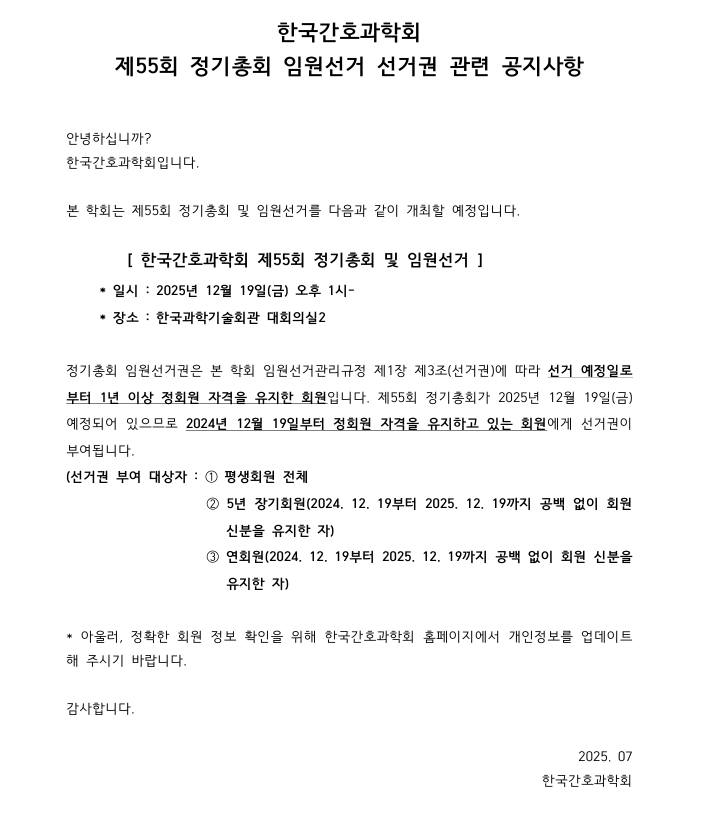 한국간호과학회
제55회 정기총회 임원선거 선거권 관련 공지사항

안녕하십니까?
한국간호과학회입니다.

본 학회는 제55회 정기총회 및 임원선거를 다음과 같이 개최할 예정입니다.

[ 한국간호과학회 제55회 정기총회 및 임원선거 ]
* 일시 : 2025년 12월 19일(금) 오후 1시-
* 장소 : 한국과학기술회관 대회의실2

정기총회 임원선거권은 본 학회 임원선거관리규정 제1장 제3조(선거권)에 따라 선거 예정일로부터 1년 이상 정회원 자격을 유지한 회원입니다. 제55회 정기총회가 2025년 12월 19일(금) 예정되어 있으므로 2024년 12월 19일부터 정회원 자격을 유지하고 있는 회원에게 선거권이 부여됩니다.
(선거권 부여 대상자 : ① 평생회원 전체
② 5년 장기회원(2024. 12. 19부터 2025. 12. 19까지 공백 없이 회원 신분을 유지한 자)
③ 연회원(2024. 12. 19부터 2025. 12. 19까지 공백 없이 회원 신분을 유지한 자)

* 아울러, 정확한 회원 정보 확인을 위해 한국간호과학회 홈페이지에서 개인정보를 업데이트 해 주시기 바랍니다.

감사합니다.

2025. 07
한국간호과학회